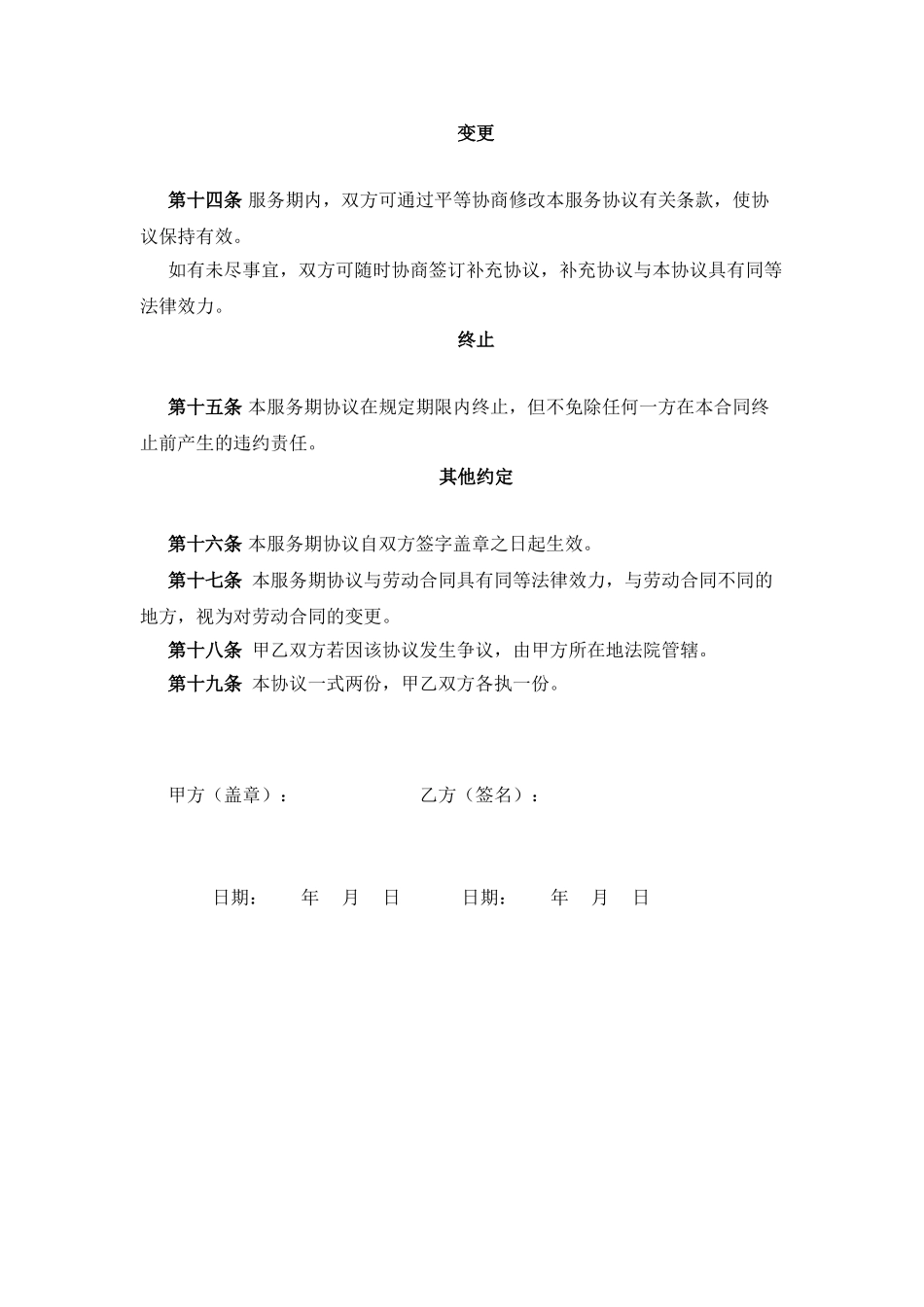 变更

第十四条 服务期内，双方可通过平等协商修改本服务协议有关条款，使协议保持有效。

如有未尽事宜，双方可随时协商签订补充协议，补充协议与本协议具有同等法律效力。

终止

第十五条 本服务期协议在规定期限内终止，但不免除任何一方在本合同终止前产生的违约责任。

其他约定

第十六条 本服务期协议自双方签字盖章之日起生效。

第十七条 本服务期协议与劳动合同具有同等法律效力，与劳动合同不同的地方，视为对劳动合同的变更。

第十八条 甲乙双方若因该协议发生争议，由甲方所在地法院管辖。

第十九条 本协议一式两份，甲乙双方各执一份。

甲方（盖章）： 乙方（签名）：

日期： 年 月 日 日期： 年 月 日